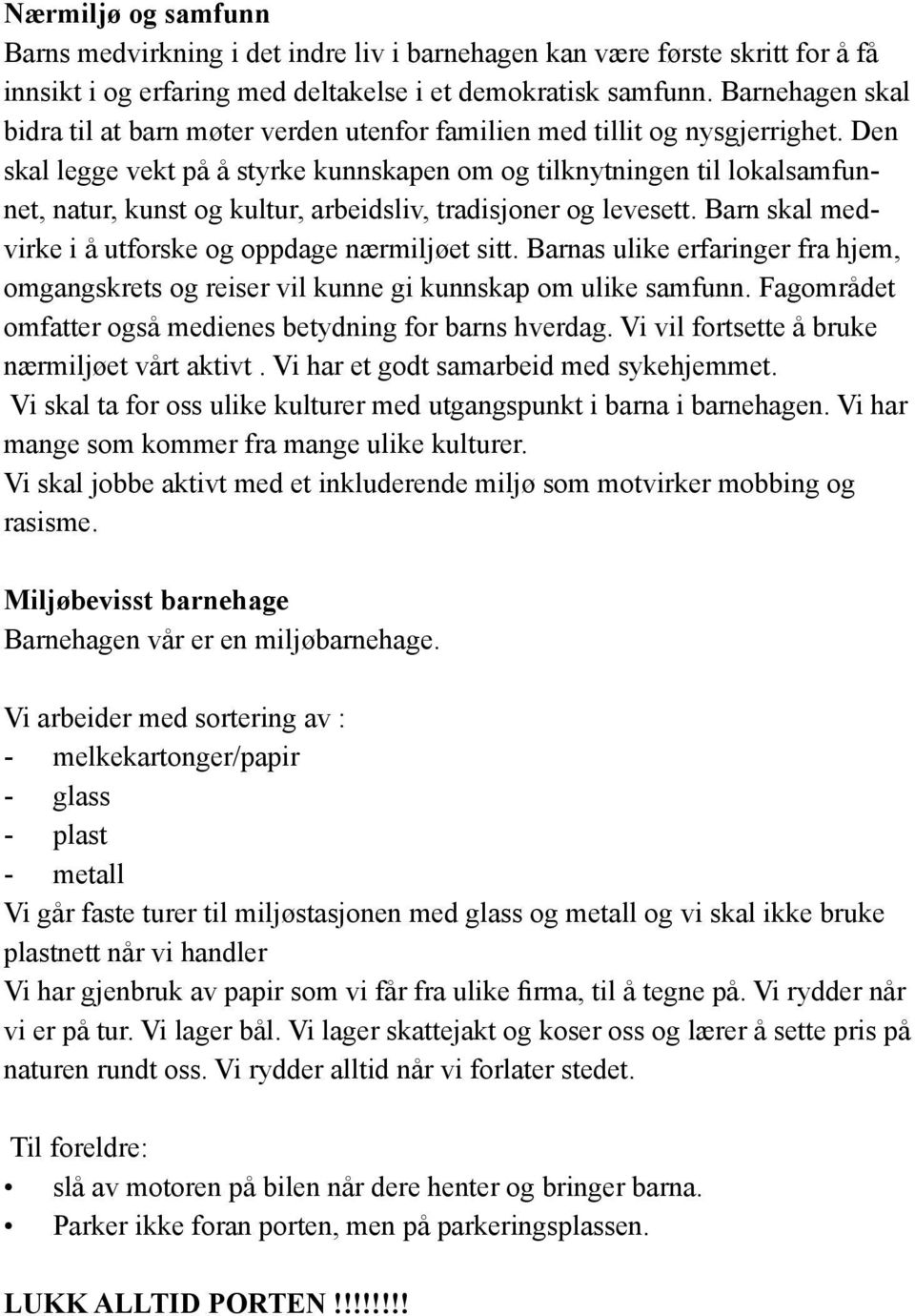 Nærmiljø og samfunn
Barns medvirkning i det indre liv i barnehagen kan være første skritt for å få innsikt i og erfaring med deltakelse i et demokratisk samfunn. Barnehagen skal bidra til at barn møter verden utenfor familien med tillit og nysgjerrighet. Den skal legge vekt på å styrke kunnskapen om og tilknytningen til lokalsamfunnet, natur, kunst og kultur, arbeidsliv, tradisjoner og levesett. Barn skal medvirke i å utforske og oppdage nærmiljøet sitt. Barnas ulike erfaringer fra hjem, omgangskrets og reiser vil kunne gi kunnskap om ulike samfunn. Fagområdet omfatter også medienes betydning for barns hverdag. Vi vil fortsette å bruke nærmiljøet vårt aktivt . Vi har et godt samarbeid med sykehjemmet.
Vi skal ta for oss ulike kulturer med utgangspunkt i barna i barnehagen. Vi har mange som kommer fra mange ulike kulturer.
Vi skal jobbe aktivt med et inkluderende miljø som motvirker mobbing og rasisme.

Miljøbevisst barnehage
Barnehagen vår er en miljøbarnehage.

Vi arbeider med sortering av :
- melkekartonger/papir
- glass
- plast
- metall
Vi går faste turer til miljøstasjonen med glass og metall og vi skal ikke bruke plastnett når vi handler
Vi har gjenbruk av papir som vi får fra ulike firma, til å tegne på. Vi rydder når vi er på tur. Vi lager bål. Vi lager skattejakt og koser oss og lærer å sette pris på naturen rundt oss. Vi rydder alltid når vi forlater stedet.

Til foreldre:
• slå av motoren på bilen når dere henter og bringer barna.
• Parker ikke foran porten, men på parkeringsplassen.

LUKK ALLTID PORTEN !!!!!!!!